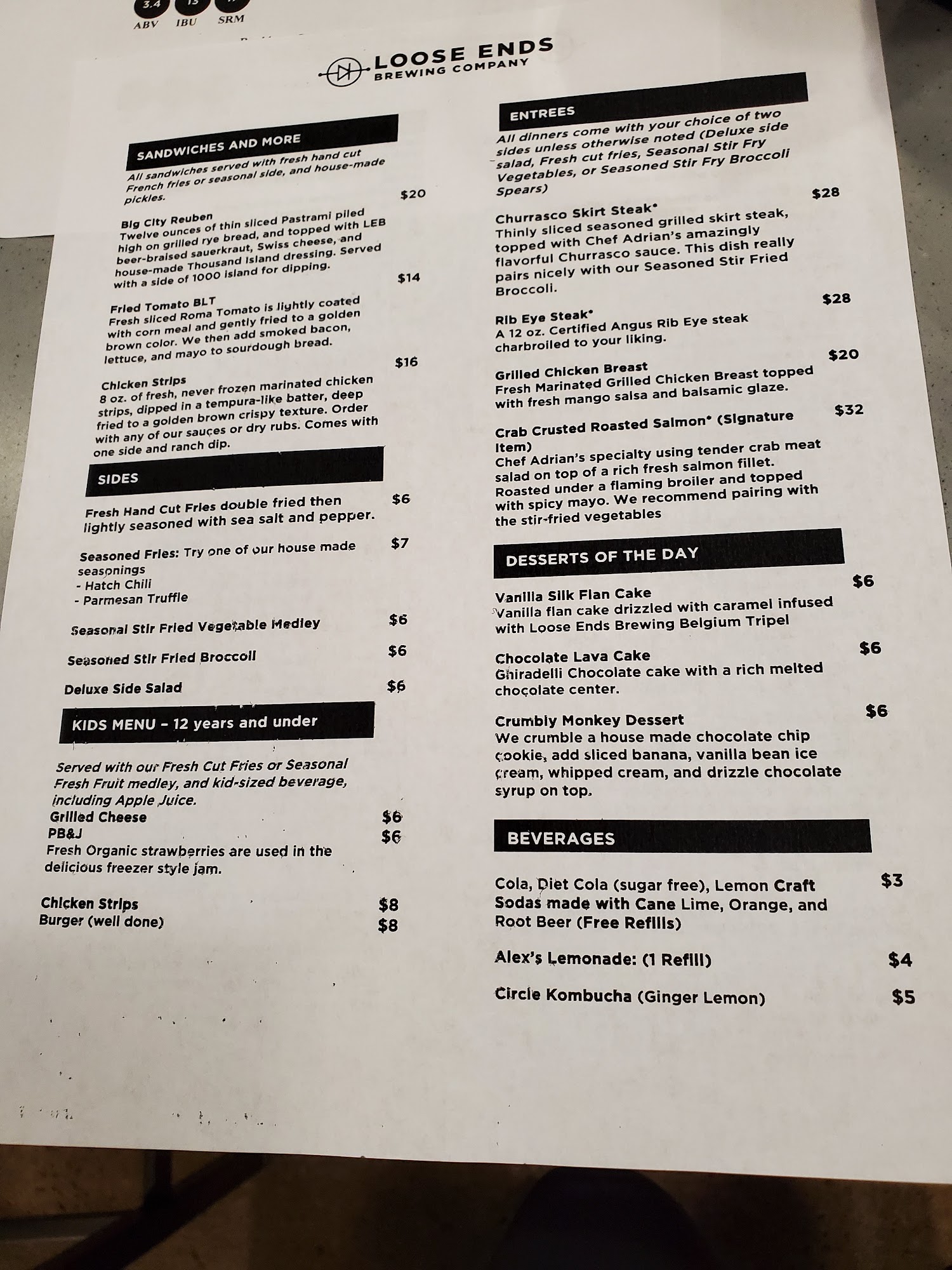 3.4
ABV
IBU
SRM

LOOSE ENDS
BREWING COMPANY

SANDWICHES AND MORE

All sandwiches served with fresh hand cut French fries or seasonal side, and house-made pickles.

Big City Reuben $20
Twelve ounces of thin sliced Pastrami piled high on grilled rye bread, and topped with LEB beer-braised sauerkraut, Swiss cheese, and house-made Thousand Island dressing. Served with a side of 1000 island for dipping.

Fried Tomato BLT $14
Fresh sliced Roma Tomato is lightly coated with corn meal and gently fried to a golden brown color. We then add smoked bacon, lettuce, and mayo to sourdough bread.

Chicken Strips $16
8 oz. of fresh, never frozen marinated chicken strips, dipped in a tempura-like batter, deep fried to a golden brown crispy texture. Order with any of our sauces or dry rubs. Comes with one side and ranch dip.

SIDES

Fresh Hand Cut Fries double fried then lightly seasoned with sea salt and pepper. $6

Seasoned Fries: Try one of our house made seasonings $7
- Hatch Chili
- Parmesan Truffle

Seasonal Stir Fried Vegetable Medley $6

Seasoned Stir Fried Broccoli $6

Deluxe Side Salad $6

KIDS MENU - 12 years and under

Served with our Fresh Cut Fries or Seasonal Fresh Fruit medley, and kid-sized beverage, including Apple Juice.
Grilled Cheese $6
PB&J $6
Fresh Organic strawberries are used in the delicious freezer style jam.

Chicken Strips $8
Burger (well done) $8

ENTREES

All dinners come with your choice of two sides unless otherwise noted (Deluxe side salad, Fresh cut fries, Seasonal Stir Fry Vegetables, or Seasoned Stir Fry Broccoli Spears)

Churrasco Skirt Steak* $28
Thinly sliced seasoned grilled skirt steak, topped with Chef Adrian's amazingly flavorful Churrasco sauce. This dish really pairs nicely with our Seasoned Stir Fried Broccoli.

Rib Eye Steak* $28
A 12 oz. Certified Angus Rib Eye steak charbroiled to your liking.

Grilled Chicken Breast $20
Fresh Marinated Grilled Chicken Breast topped with fresh mango salsa and balsamic glaze.

Crab Crusted Roasted Salmon* (Signature Item) $32
Chef Adrian's specialty using tender crab meat salad on top of a rich fresh salmon fillet. Roasted under a flaming broiler and topped with spicy mayo. We recommend pairing with the stir-fried vegetables

DESSERTS OF THE DAY

Vanilla Silk Flan Cake $6
Vanilla flan cake drizzled with caramel infused with Loose Ends Brewing Belgium Tripel

Chocolate Lava Cake $6
Ghiradelli Chocolate cake with a rich melted chocolate center.

Crumbly Monkey Dessert $6
We crumble a house made chocolate chip cookie, add sliced banana, vanilla bean ice cream, whipped cream, and drizzle chocolate syrup on top.

BEVERAGES

Cola, Diet Cola (sugar free), Lemon Craft Sodas made with Cane Lime, Orange, and Root Beer (Free Refills) $3

Alex's Lemonade: (1 Refill) $4

Circle Kombucha (Ginger Lemon) $5